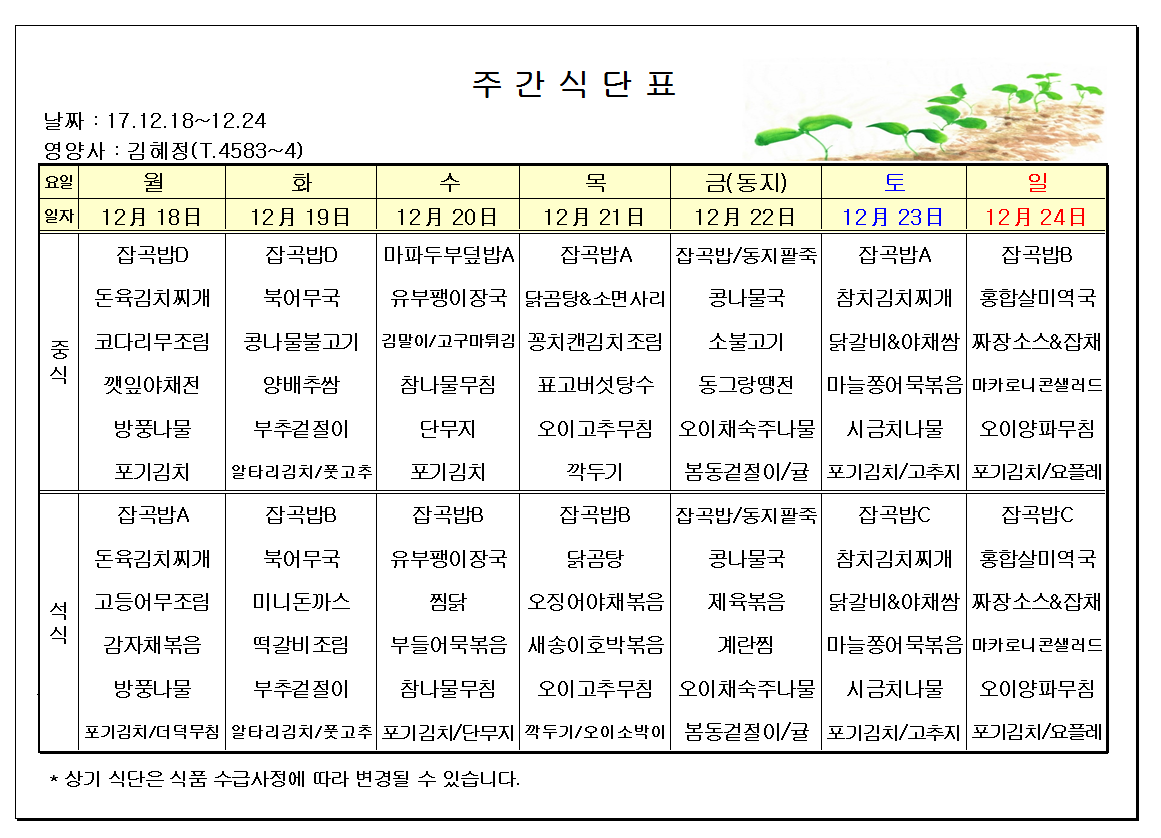 주 간 식 단 표

날짜 : 17.12.18~12.24

영양사 : 김혜정(T.4583~4)

| 요일 | 월 | 화 | 수 | 목 | 금(동지) | 토 | 일 |
|---|---|---|---|---|---|---|---|
| 일자 | 12月 18日 | 12月 19日 | 12月 20日 | 12月 21日 | 12月 22日 | 12月 23日 | 12月 24日 |
| 중식 | 잡곡밥D | 잡곡밥D | 마파두부덮밥A | 잡곡밥A | 잡곡밥/동지팥죽 | 잡곡밥A | 잡곡밥B |
| | 돈육김치찌개 | 북어무국 | 유부팽이장국 | 닭곰탕&소면사리 | 콩나물국 | 참치김치찌개 | 홍합살미역국 |
| | 코다리무조림 | 콩나물불고기 | 김말이/고구마튀김 | 꽁치캔김치조림 | 소불고기 | 닭갈비&야채쌈 | 짜장소스&잡채 |
| | 깻잎야채전 | 양배추쌈 | 참나물무침 | 표고버섯탕수 | 동그랑땡전 | 마늘쫑어묵볶음 | 마카로니콘샐러드 |
| | 방풍나물 | 부추겉절이 | 단무지 | 오이고추무침 | 오이채숙주나물 | 시금치나물 | 오이양파무침 |
| | 포기김치 | 알타리김치/풋고추 | 포기김치 | 깍두기 | 봄동겉절이/귤 | 포기김치/고추지 | 포기김치/요플레 |
| 석식 | 잡곡밥A | 잡곡밥B | 잡곡밥B | 잡곡밥B | 잡곡밥/동지팥죽 | 잡곡밥C | 잡곡밥C |
| | 돈육김치찌개 | 북어무국 | 유부팽이장국 | 닭곰탕 | 콩나물국 | 참치김치찌개 | 홍합살미역국 |
| | 고등어무조림 | 미니돈까스 | 찜닭 | 오징어야채볶음 | 제육볶음 | 닭갈비&야채쌈 | 짜장소스&잡채 |
| | 감자채볶음 | 떡갈비조림 | 부들어묵볶음 | 새송이호박볶음 | 계란찜 | 마늘쫑어묵볶음 | 마카로니콘샐러드 |
| | 방풍나물 | 부추겉절이 | 참나물무침 | 오이고추무침 | 오이채숙주나물 | 시금치나물 | 오이양파무침 |
| | 포기김치/더덕무침 | 알타리김치/풋고추 | 포기김치/단무지 | 깍두기/오이소박이 | 봄동겉절이/귤 | 포기김치/고추지 | 포기김치/요플레 |

* 상기 식단은 식품 수급사정에 따라 변경될 수 있습니다.